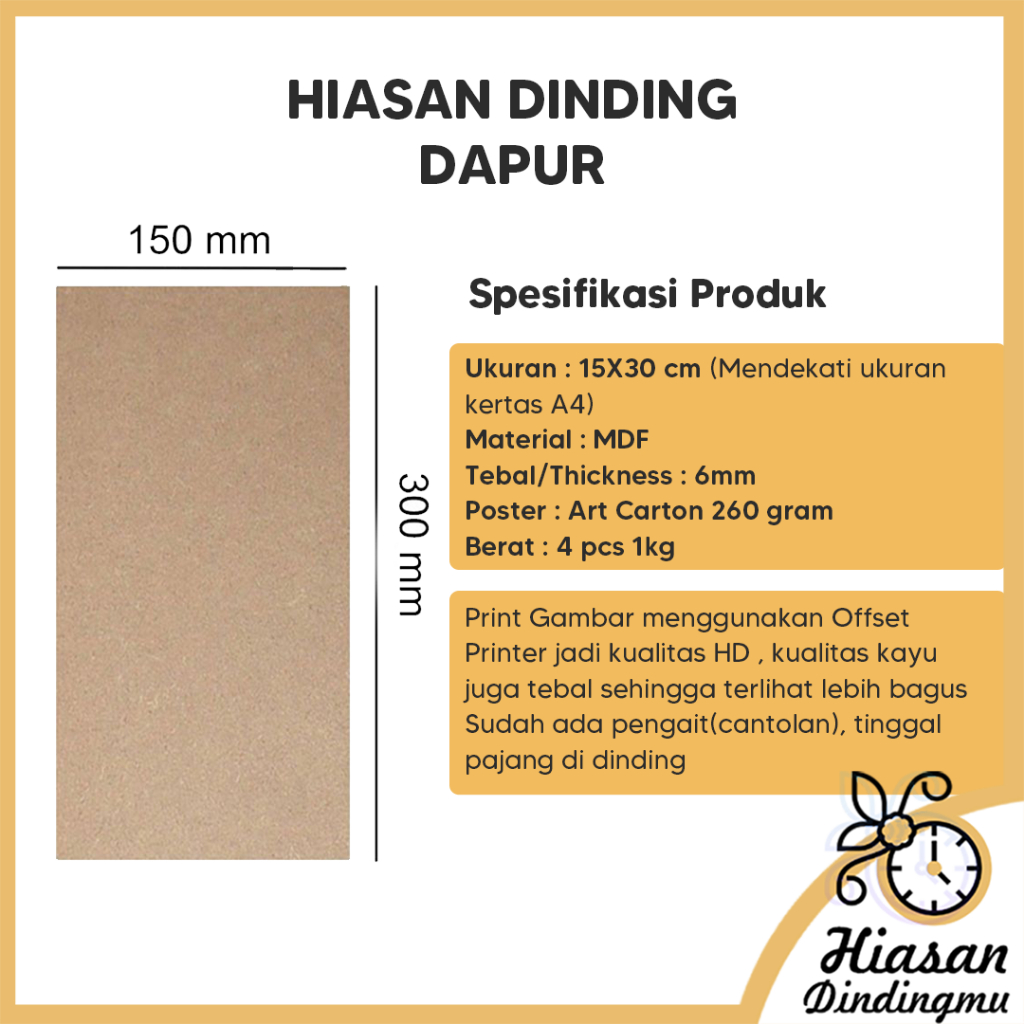 HIASAN DINDING
DAPUR

150 mm

300 mm

Spesifikasi Produk

Ukuran : 15X30 cm (Mendekati ukuran kertas A4)
Material : MDF
Tebal/Thickness : 6mm
Poster : Art Carton 260 gram
Berat : 4 pcs 1kg

Print Gambar menggunakan Offset Printer jadi kualitas HD , kualitas kayu juga tebal sehingga terlihat lebih bagus Sudah ada pengait(cantolan), tinggal pajang di dinding

Hiasan
Dindingmu